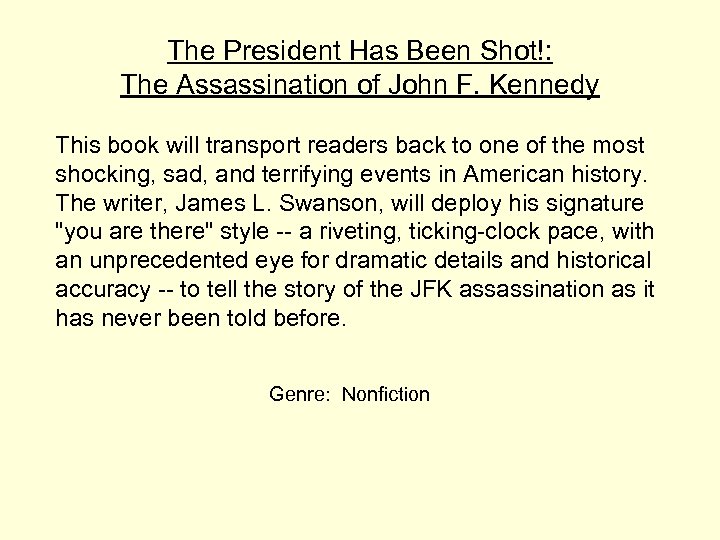 The President Has Been Shot!:
The Assassination of John F. Kennedy

This book will transport readers back to one of the most shocking, sad, and terrifying events in American history. The writer, James L. Swanson, will deploy his signature "you are there" style -- a riveting, ticking-clock pace, with an unprecedented eye for dramatic details and historical accuracy -- to tell the story of the JFK assassination as it has never been told before.

Genre: Nonfiction